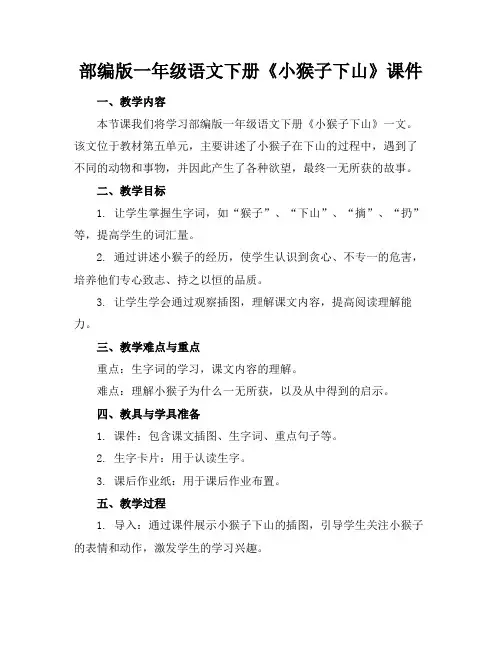 部编版一年级语文下册《小猴子下山》课件

一、教学内容

本节课我们将学习部编版一年级语文下册《小猴子下山》一文。该文位于教材第五单元，主要讲述了小猴子在下山的过程中，遇到了不同的动物和事物，并因此产生了各种欲望，最终一无所获的故事。

二、教学目标

1. 让学生掌握生字词，如“猴子”、“下山”、“摘”、“扔”等，提高学生的词汇量。

2. 通过讲述小猴子的经历，使学生认识到贪心、不专一的危害，培养他们专心致志、持之以恒的品质。

3. 让学生学会通过观察插图，理解课文内容，提高阅读理解能力。

三、教学难点与重点

重点：生字词的学习，课文内容的理解。

难点：理解小猴子为什么一无所获，以及从中得到的启示。

四、教具与学具准备

1. 课件：包含课文插图、生字词、重点句子等。

2. 生字卡片：用于认读生字。

3. 课后作业纸：用于课后作业布置。

五、教学过程

1. 导入：通过课件展示小猴子下山的插图，引导学生关注小猴子的表情和动作，激发学生的学习兴趣。